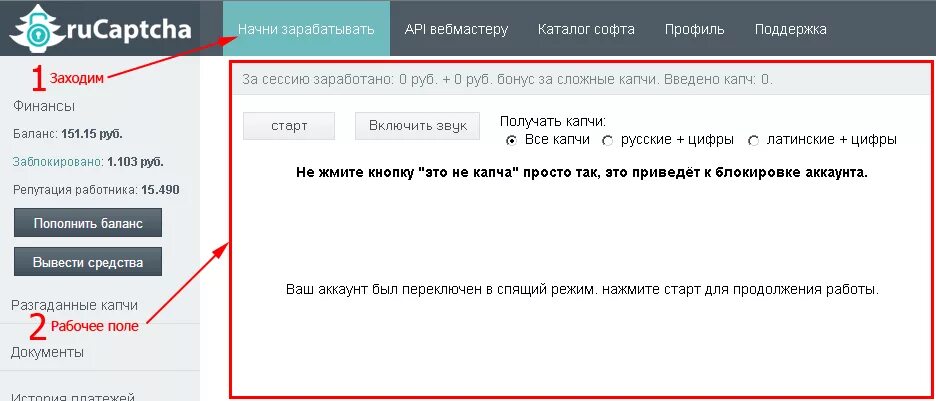 ruCaptcha

Начни зарабатывать
API вебмастеру
Каталог софта
Профиль
Поддержка

1 Заходим

Финансы

Баланс: 151.15 руб.

Заблокировано: 1.103 руб.

Репутация работника: 15.490

Пополнить баланс

Вывести средства

Разгаданные капчи

2 Рабочее поле

Документы

История платежей

За сессию заработано: 0 руб. + 0 руб. бонус за сложные капчи. Введено капч: 0.

старт

Включить звук

Получать капчи:
Все капчи
русские + цифры
латинские + цифры

Не жмите кнопку "это не капча" просто так, это приведёт к блокировке аккаунта.

Ваш аккаунт был переключен в спящий режим. нажмите старт для продолжения работы.